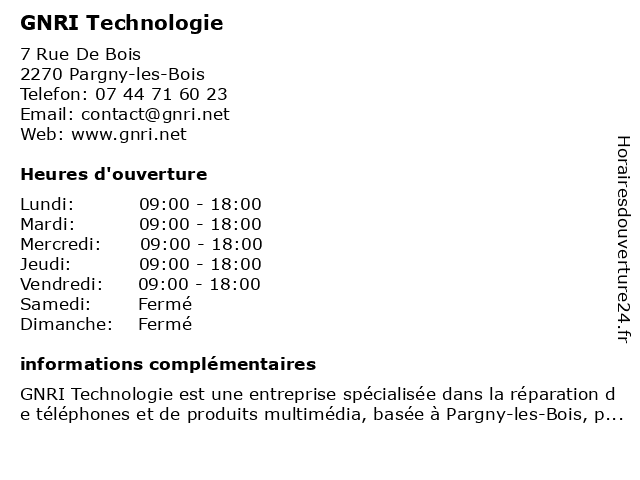 GNRI Technologie

7 Rue De Bois
2270 Pargny-les-Bois
Telefon: 07 44 71 60 23
Email: contact@gnri.net
Web: www.gnri.net

Heures d'ouverture

| | |
|---|---|
| Lundi: | 09:00 - 18:00 |
| Mardi: | 09:00 - 18:00 |
| Mercredi: | 09:00 - 18:00 |
| Jeudi: | 09:00 - 18:00 |
| Vendredi: | 09:00 - 18:00 |
| Samedi: | Fermé |
| Dimanche: | Fermé |

informations complémentaires

GNRI Technologie est une entreprise spécialisée dans la réparation de téléphones et de produits multimédia, basée à Pargny-les-Bois, p...

Horairesdouverture24.fr